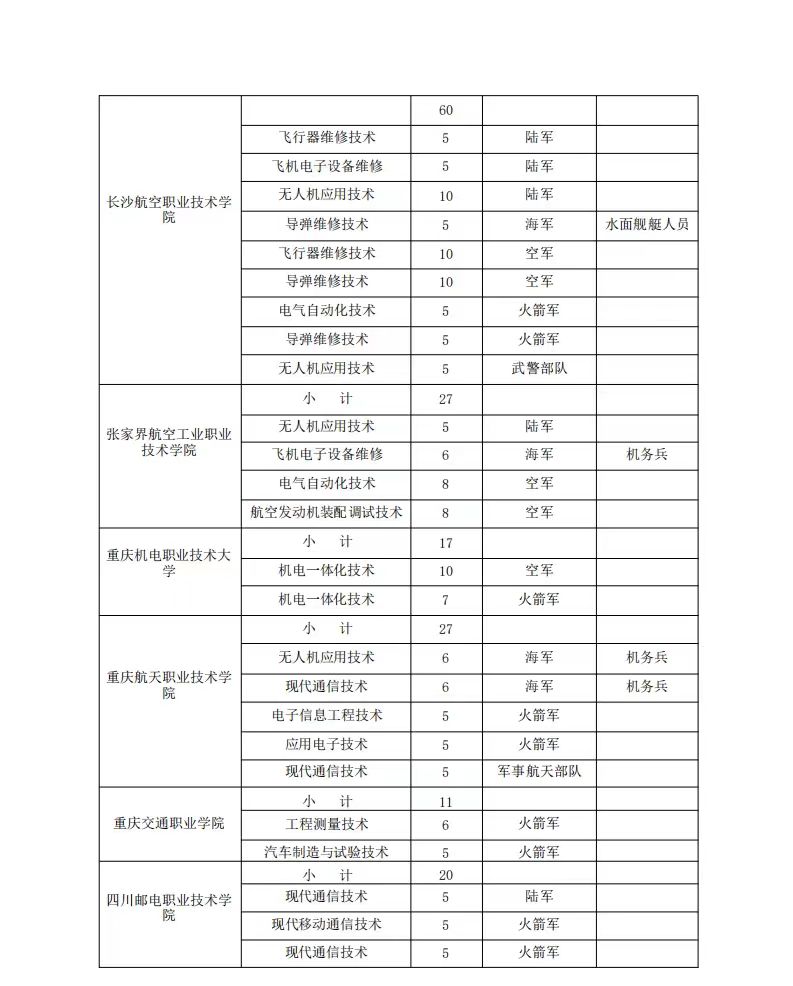 | | | | | |
|---|---|---|---|---|
| 长沙航空职业技术学院 | | 60 | | |
| | 飞行器维修技术 | 5 | 陆军 | |
| | 飞机电子设备维修 | 5 | 陆军 | |
| | 无人机应用技术 | 10 | 陆军 | |
| | 导弹维修技术 | 5 | 海军 | 水面舰艇人员 |
| | 飞行器维修技术 | 10 | 空军 | |
| | 导弹维修技术 | 10 | 空军 | |
| | 电气自动化技术 | 5 | 火箭军 | |
| | 导弹维修技术 | 5 | 火箭军 | |
| | 无人机应用技术 | 5 | 武警部队 | |
| 张家界航空工业职业技术学院 | 小　计 | 27 | | |
| | 无人机应用技术 | 5 | 陆军 | |
| | 飞机电子设备维修 | 6 | 海军 | 机务兵 |
| | 电气自动化技术 | 8 | 空军 | |
| | 航空发动机装配调试技术 | 8 | 空军 | |
| 重庆机电职业技术大学 | 小　计 | 17 | | |
| | 机电一体化技术 | 10 | 空军 | |
| | 机电一体化技术 | 7 | 火箭军 | |
| 重庆航天职业技术学院 | 小　计 | 27 | | |
| | 无人机应用技术 | 6 | 海军 | 机务兵 |
| | 现代通信技术 | 6 | 海军 | 机务兵 |
| | 电子信息工程技术 | 5 | 火箭军 | |
| | 应用电子技术 | 5 | 火箭军 | |
| | 现代通信技术 | 5 | 军事航天部队 | |
| 重庆交通职业学院 | 小　计 | 11 | | |
| | 工程测量技术 | 6 | 火箭军 | |
| | 汽车制造与试验技术 | 5 | 火箭军 | |
| 四川邮电职业技术学院 | 小　计 | 20 | | |
| | 现代通信技术 | 5 | 陆军 | |
| | 现代移动通信技术 | 5 | 火箭军 | |
| | 现代通信技术 | 5 | 火箭军 | |